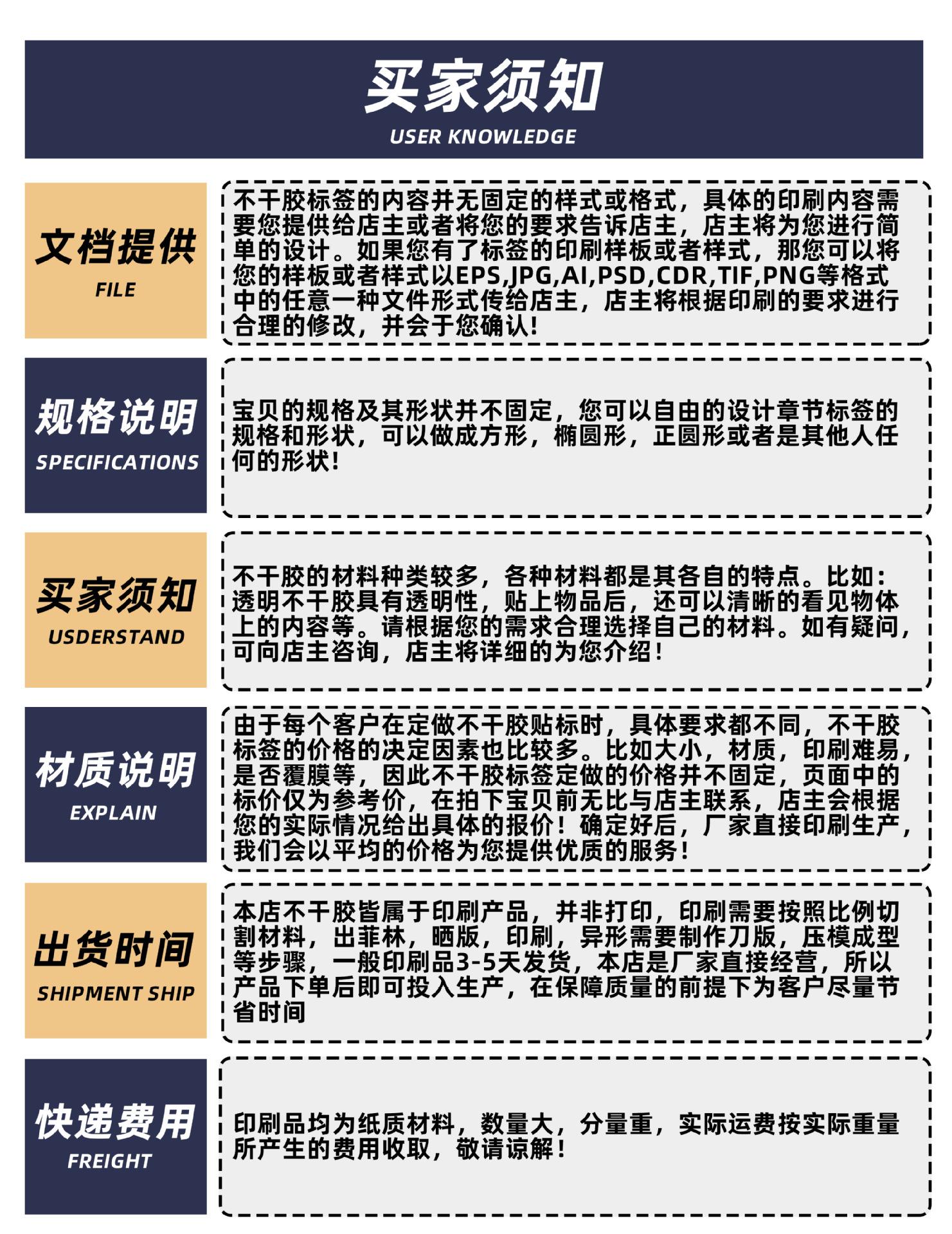 买家须知
USER KNOWLEDGE

文档提供
FILE

不干胶标签的内容并无固定的样式或格式，具体的印刷内容需要您提供给店主或者将您的要求告诉店主，店主将为您进行简单的设计。如果您有了标签的印刷样板或者样式，那您可以将您的样板或者样式以EPS,JPG,AI,PSD,CDR,TIF,PNG等格式中的任意一种文件形式传给店主，店主将根据印刷的要求进行合理的修改，并会于您确认！

规格说明
SPECIFICATIONS

宝贝的规格及其形状并不固定，您可以自由的设计章节标签的规格和形状，可以做成方形，椭圆形，正圆形或者是其他人任何的形状！

买家须知
USDERSTAND

不干胶的材料种类较多，各种材料都是其各自的特点。比如：透明不干胶具有透明性，贴上物品后，还可以清晰的看见物体上的内容等。请根据您的需求合理选择自己的材料。如有疑问，可向店主咨询，店主将详细的为您介绍！

材质说明
EXPLAIN

由于每个客户在定做不干胶贴标时，具体要求都不同，不干胶标签的价格的决定因素也比较多。比如大小，材质，印刷难易，是否覆膜等，因此不干胶标签定做的价格并不固定，页面中的标价仅为参考价，在拍下宝贝前无比与店主联系，店主会根据您的实际情况给出具体的报价！确定好后，厂家直接印刷生产，我们会以平均的价格为您提供优质的服务！

出货时间
SHIPMENT SHIP

本店不干胶皆属于印刷产品，并非打印，印刷需要按照比例切割材料，出菲林，晒版，印刷，异形需要制作刀版，压模成型等步骤，一般印刷品3-5天发货，本店是厂家直接经营，所以产品下单后即可投入生产，在保障质量的前提下为客户尽量节省时间

快递费用
FREIGHT

印刷品均为纸质材料，数量大，分量重，实际运费按实际重量所产生的费用收取，敬请谅解！